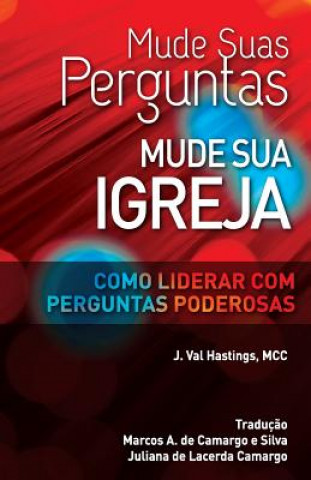 Mude Suas Perguntas
MUDE SUA IGREJA

COMO LIDERAR COM PERGUNTAS PODEROSAS

J. Val Hastings, MCC

Tradução
Marcos A. de Camargo e Silva
Juliana de Lacerda Camargo